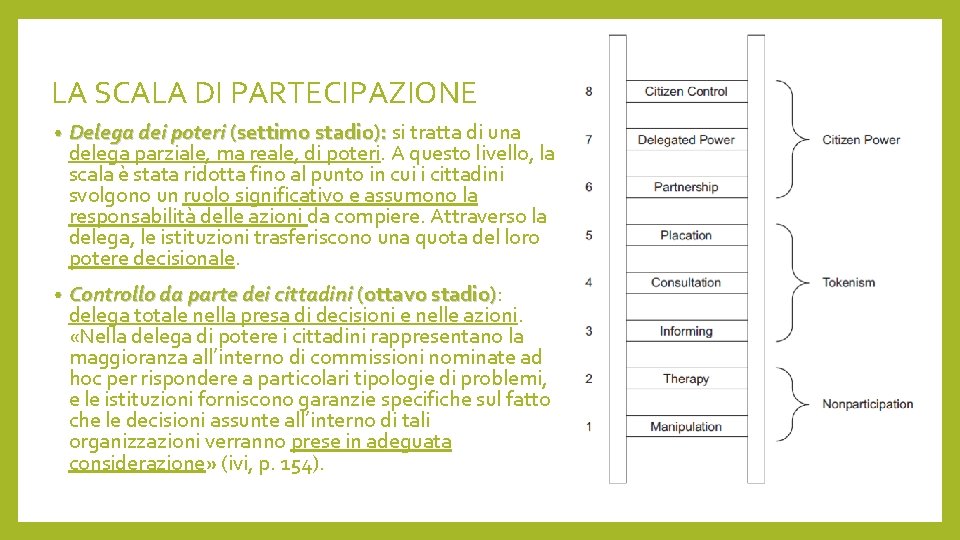 LA SCALA DI PARTECIPAZIONE

• Delega dei poteri (settimo stadio): si tratta di una delega parziale, ma reale, di poteri. A questo livello, la scala è stata ridotta fino al punto in cui i cittadini svolgono un ruolo significativo e assumono la responsabilità delle azioni da compiere. Attraverso la delega, le istituzioni trasferiscono una quota del loro potere decisionale.

• Controllo da parte dei cittadini (ottavo stadio): delega totale nella presa di decisioni e nelle azioni. «Nella delega di potere i cittadini rappresentano la maggioranza all'interno di commissioni nominate ad hoc per rispondere a particolari tipologie di problemi, e le istituzioni forniscono garanzie specifiche sul fatto che le decisioni assunte all'interno di tali organizzazioni verranno prese in adeguata considerazione» (ivi, p. 154).

8 Citizen Control
7 Delegated Power
6 Partnership
5 Placation
4 Consultation
3 Informing
2 Therapy
1 Manipulation

Citizen Power
Tokenism
Nonparticipation